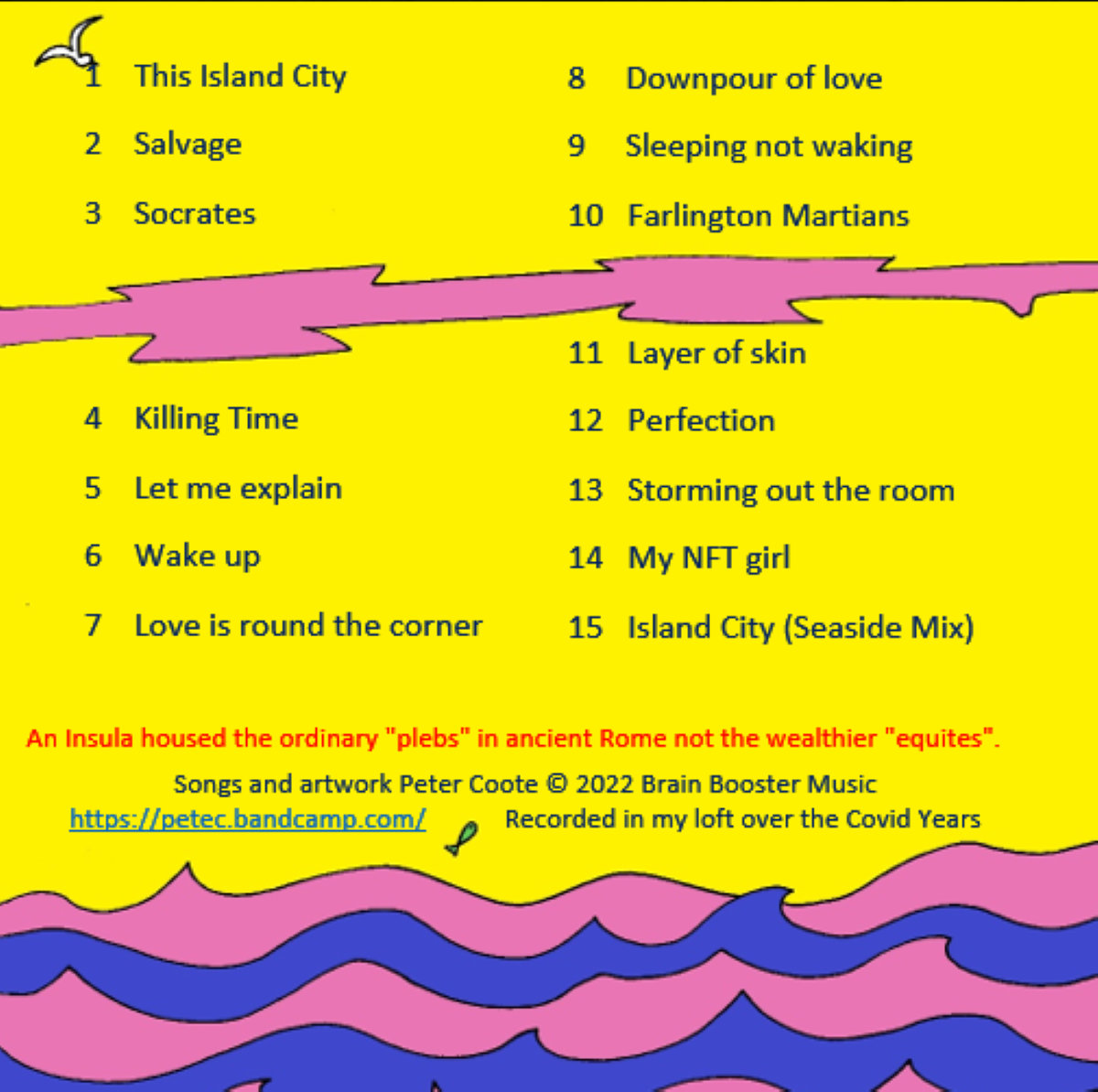 1 This Island City

2 Salvage

3 Socrates

4 Killing Time

5 Let me explain

6 Wake up

7 Love is round the corner

8 Downpour of love

9 Sleeping not waking

10 Farlington Martians

11 Layer of skin

12 Perfection

13 Storming out the room

14 My NFT girl

15 Island City (Seaside Mix)

An Insula housed the ordinary "plebs" in ancient Rome not the wealthier "equites".

Songs and artwork Peter Coote © 2022 Brain Booster Music

https://petec.bandcamp.com/ Recorded in my loft over the Covid Years